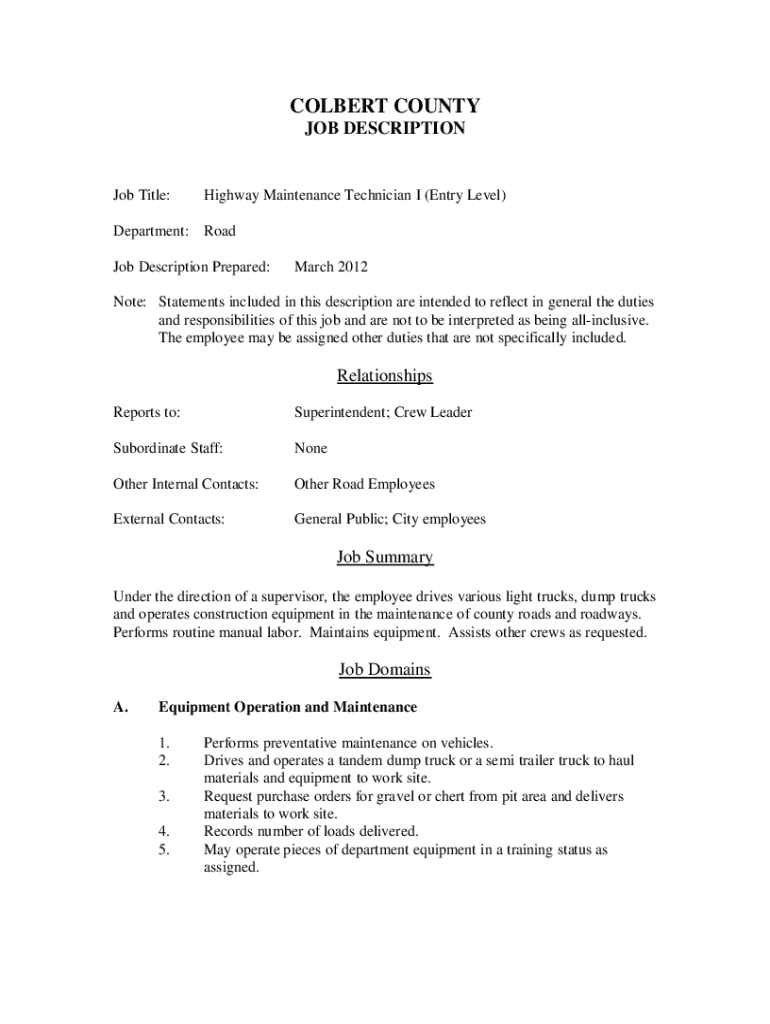 COLBERT COUNTY
JOB DESCRIPTION

Job Title: Highway Maintenance Technician I (Entry Level)

Department: Road

Job Description Prepared: March 2012

Note: Statements included in this description are intended to reflect in general the duties and responsibilities of this job and are not to be interpreted as being all-inclusive. The employee may be assigned other duties that are not specifically included.

Relationships

Reports to: Superintendent; Crew Leader

Subordinate Staff: None

Other Internal Contacts: Other Road Employees

External Contacts: General Public; City employees

Job Summary

Under the direction of a supervisor, the employee drives various light trucks, dump trucks and operates construction equipment in the maintenance of county roads and roadways. Performs routine manual labor. Maintains equipment. Assists other crews as requested.

Job Domains

A. Equipment Operation and Maintenance

1. Performs preventative maintenance on vehicles.
2. Drives and operates a tandem dump truck or a semi trailer truck to haul materials and equipment to work site.
3. Request purchase orders for gravel or chert from pit area and delivers materials to work site.
4. Records number of loads delivered.
5. May operate pieces of department equipment in a training status as assigned.